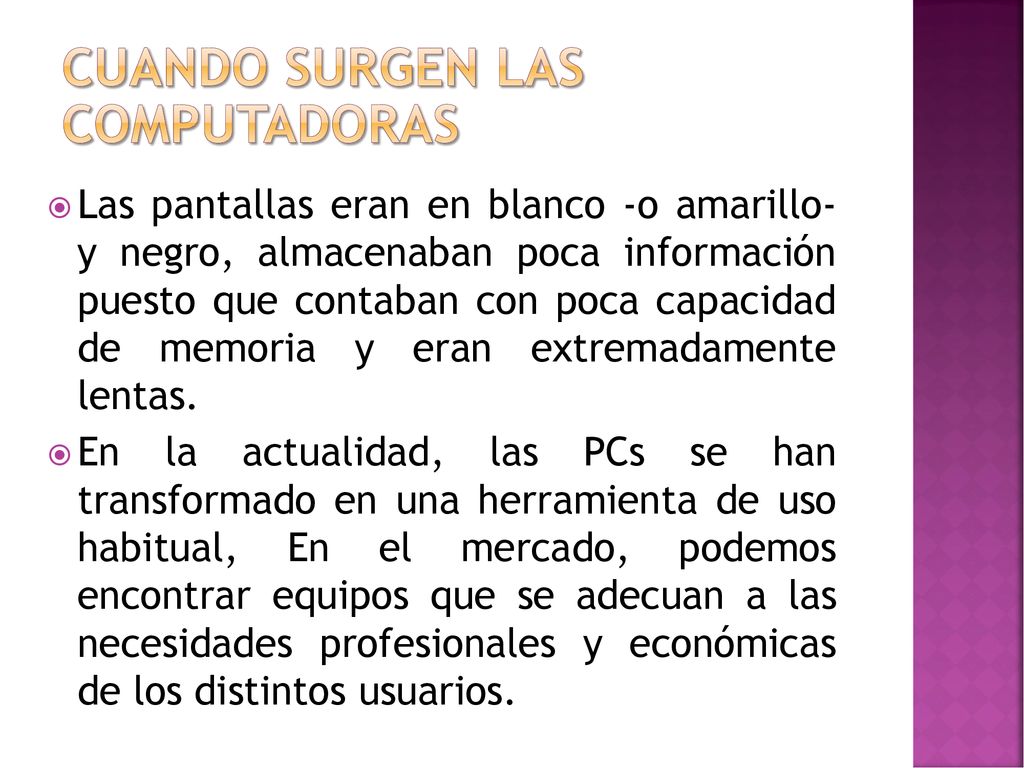 CUANDO SURGEN LAS COMPUTADORAS

Las pantallas eran en blanco -o amarillo- y negro, almacenaban poca información puesto que contaban con poca capacidad de memoria y eran extremadamente lentas.

En la actualidad, las PCs se han transformado en una herramienta de uso habitual, En el mercado, podemos encontrar equipos que se adecuan a las necesidades profesionales y económicas de los distintos usuarios.